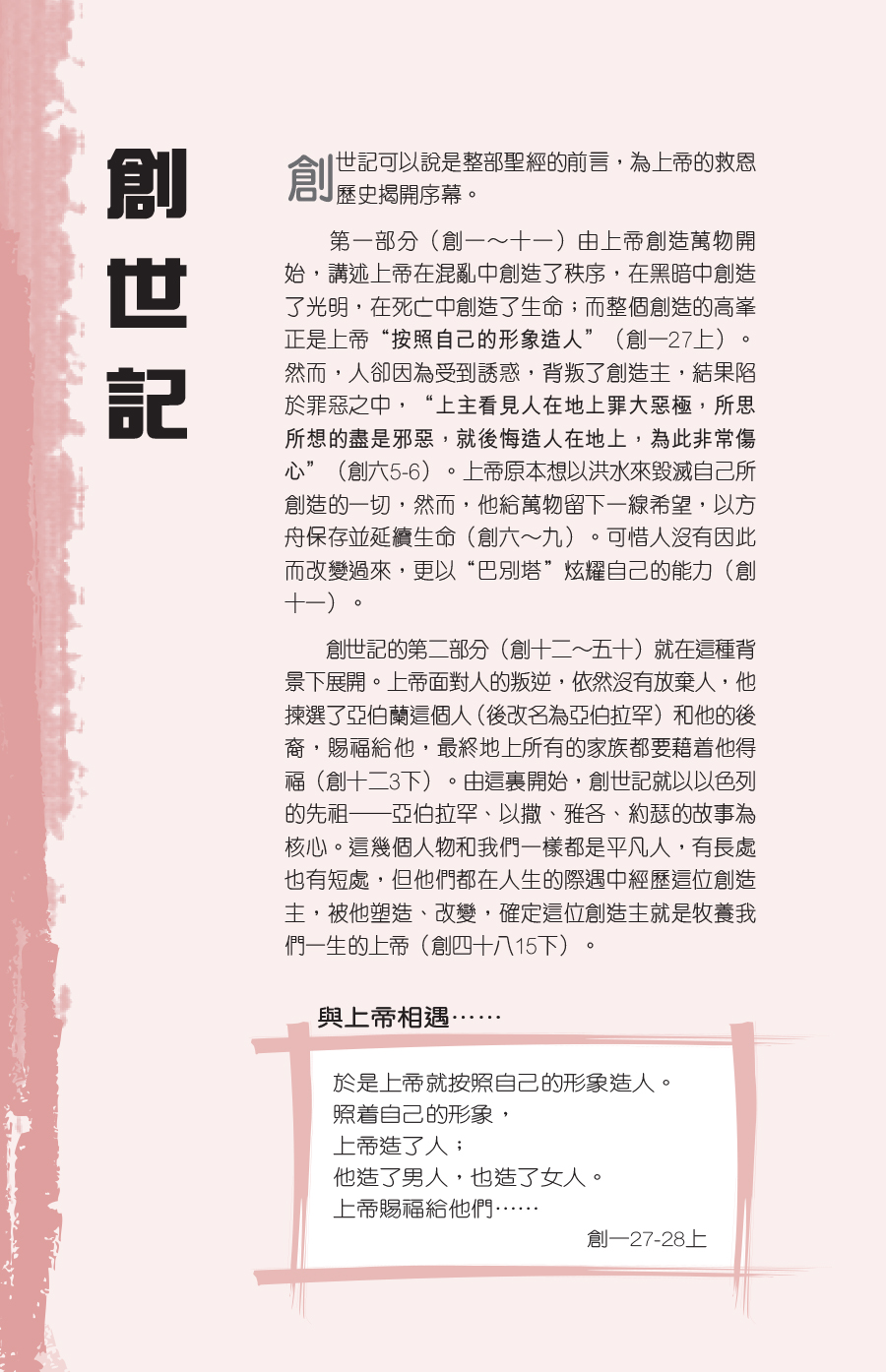 創世記

創世記可以說是整部聖經的前言，為上帝的救恩歷史揭開序幕。

第一部分（創一～十一）由上帝創造萬物開始，講述上帝在混亂中創造了秩序，在黑暗中創造了光明，在死亡中創造了生命；而整個創造的高峯正是上帝“按照自己的形象造人”（創一27上）。然而，人卻因為受到誘惑，背叛了創造主，結果陷於罪惡之中，“上主看見人在地上罪大惡極，所思所想的盡是邪惡，就後悔造人在地上，為此非常傷心”（創六5-6）。上帝原本想以洪水來毀滅自己所創造的一切，然而，他給萬物留下一線希望，以方舟保存並延續生命（創六～九）。可惜人沒有因此而改變過來，更以“巴別塔”炫耀自己的能力（創十一）。

創世記的第二部分（創十二～五十）就在這種背景下展開。上帝面對人的叛逆，依然沒有放棄人，他揀選了亞伯蘭這個人（後改名為亞伯拉罕）和他的後裔，賜福給他，最終地上所有的家族都要藉着他得福（創十二3下）。由這裏開始，創世記就以以色列的先祖——亞伯拉罕、以撒、雅各、約瑟的故事為核心。這幾個人物和我們一樣都是平凡人，有長處也有短處，但他們都在人生的際遇中經歷這位創造主，被他塑造、改變，確定這位創造主就是牧養我們一生的上帝（創四十八15下）。

與上帝相遇……

於是上帝就按照自己的形象造人。
照着自己的形象，
上帝造了人；
他造了男人，也造了女人。
上帝賜福給他們……
創一27-28上